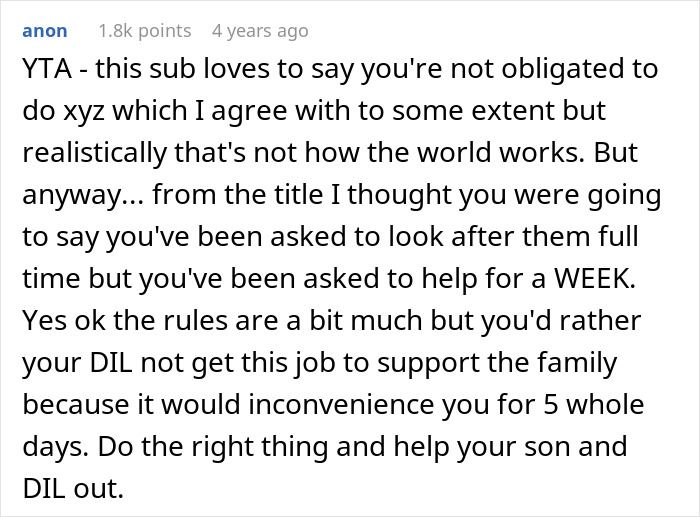 anon 1.8k points 4 years ago

YTA - this sub loves to say you're not obligated to do xyz which I agree with to some extent but realistically that's not how the world works. But anyway... from the title I thought you were going to say you've been asked to look after them full time but you've been asked to help for a WEEK. Yes ok the rules are a bit much but you'd rather your DIL not get this job to support the family because it would inconvenience you for 5 whole days. Do the right thing and help your son and DIL out.